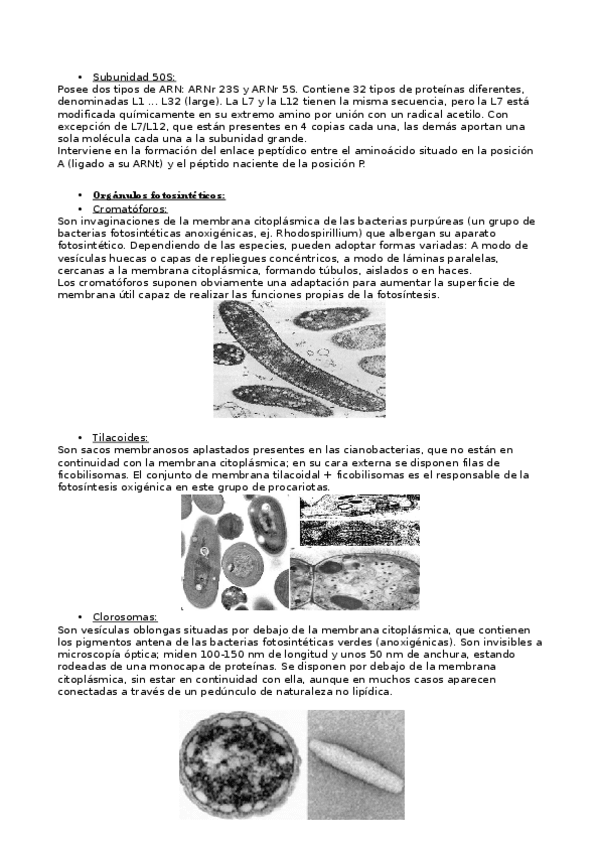 • Subunidad 50S:
Posee dos tipos de ARN: ARNr 23S y ARNr 5S. Contiene 32 tipos de proteínas diferentes, denominadas L1 ... L32 (large). La L7 y la L12 tienen la misma secuencia, pero la L7 está modificada químicamente en su extremo amino por unión con un radical acetilo. Con excepción de L7/L12, que están presentes en 4 copias cada una, las demás aportan una sola molécula cada una a la subunidad grande.
Interviene en la formación del enlace peptídico entre el aminoácido situado en la posición A (ligado a su ARNt) y el péptido naciente de la posición P.

• Orgánulos fotosintéticos:
• Cromatóforos:
Son invaginaciones de la membrana citoplásmica de las bacterias purpúreas (un grupo de bacterias fotosintéticas anoxigénicas, ej. Rhodospirillium) que albergan su aparato fotosintético. Dependiendo de las especies, pueden adoptar formas variadas: A modo de vesículas huecas o capas de repliegues concéntricos, a modo de láminas paralelas, cercanas a la membrana citoplásmica, formando túbulos, aislados o en haces.
Los cromatóforos suponen obviamente una adaptación para aumentar la superficie de membrana útil capaz de realizar las funciones propias de la fotosíntesis.

• Tilacoides:
Son sacos membranosos aplastados presentes en las cianobacterias, que no están en continuidad con la membrana citoplásmica; en su cara externa se disponen filas de ficobilisomas. El conjunto de membrana tilacoidal + ficobilisomas es el responsable de la fotosíntesis oxigénica en este grupo de procariotas.

• Clorosomas:
Son vesículas oblongas situadas por debajo de la membrana citoplásmica, que contienen los pigmentos antena de las bacterias fotosintéticas verdes (anoxigénicas). Son invisibles a microscopía óptica; miden 100-150 nm de longitud y unos 50 nm de anchura, estando rodeadas de una monocapa de proteínas. Se disponen por debajo de la membrana citoplásmica, sin estar en continuidad con ella, aunque en muchos casos aparecen conectadas a través de un pedúnculo de naturaleza no lipídica.